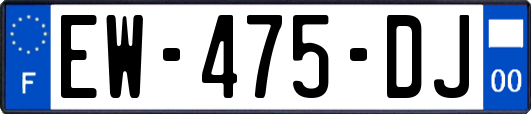 F

EW-475-DJ

00